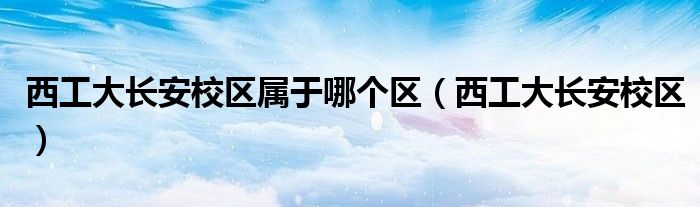 西工大长安校区属于哪个区（西工大长安校区）